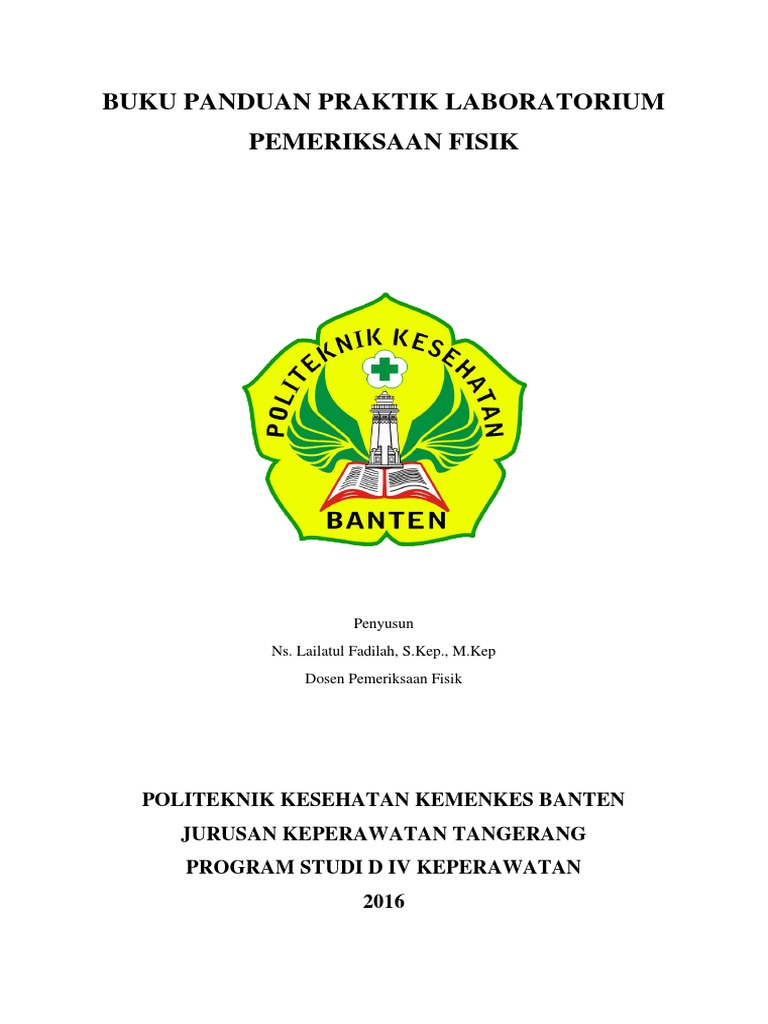 BUKU PANDUAN PRAKTIK LABORATORIUM
PEMERIKSAAN FISIK

POLITEKNIK KESEHATAN

BANTEN

Penyusun
Ns. Lailatul Fadilah, S.Kep., M.Kep
Dosen Pemeriksaan Fisik

POLITEKNIK KESEHATAN KEMENKES BANTEN
JURUSAN KEPERAWATAN TANGERANG
PROGRAM STUDI D IV KEPERAWATAN
2016